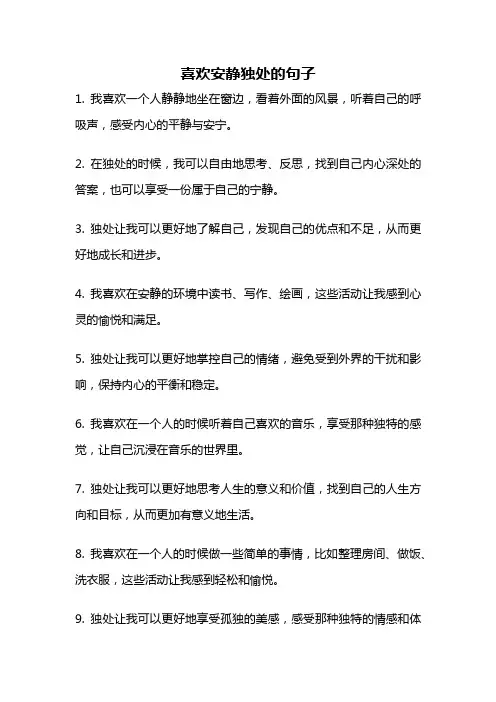 喜欢安静独处的句子

1. 我喜欢一个人静静地坐在窗边，看着外面的风景，听着自己的呼吸声，感受内心的平静与安宁。

2. 在独处的时候，我可以自由地思考、反思，找到自己内心深处的答案，也可以享受一份属于自己的宁静。

3. 独处让我可以更好地了解自己，发现自己的优点和不足，从而更好地成长和进步。

4. 我喜欢在安静的环境中读书、写作、绘画，这些活动让我感到心灵的愉悦和满足。

5. 独处让我可以更好地掌控自己的情绪，避免受到外界的干扰和影响，保持内心的平衡和稳定。

6. 我喜欢在一个人的时候听着自己喜欢的音乐，享受那种独特的感觉，让自己沉浸在音乐的世界里。

7. 独处让我可以更好地思考人生的意义和价值，找到自己的人生方向和目标，从而更加有意义地生活。

8. 我喜欢在一个人的时候做一些简单的事情，比如整理房间、做饭、洗衣服，这些活动让我感到轻松和愉悦。

9. 独处让我可以更好地享受孤独的美感，感受那种独特的情感和体